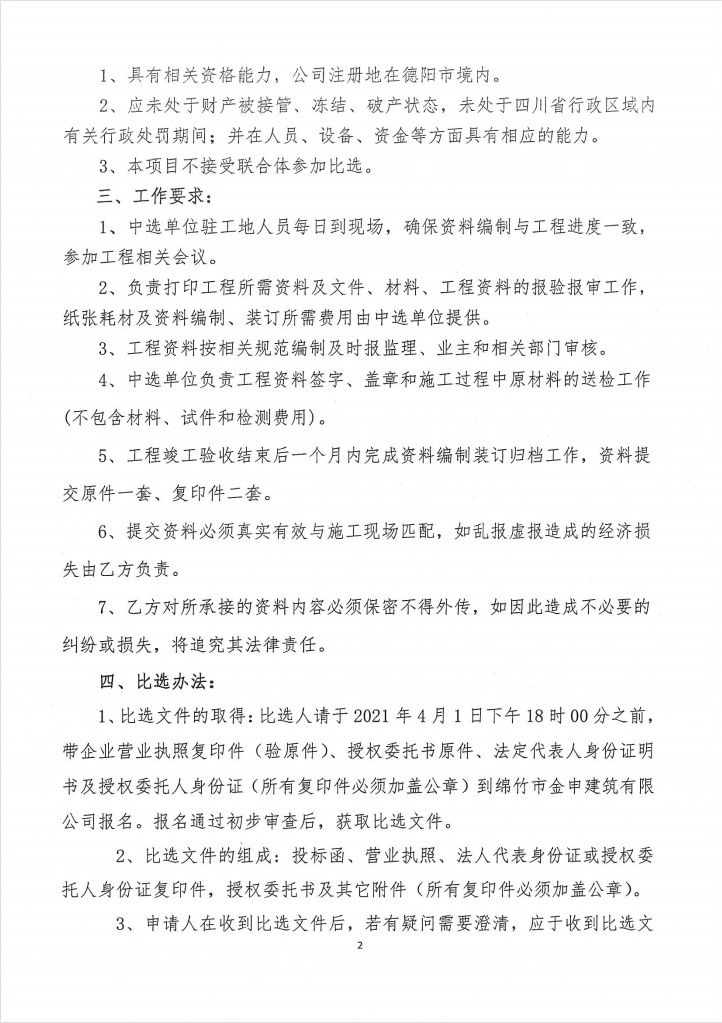 1、具有相关资格能力，公司注册地在德阳市境内。

2、应未处于财产被接管、冻结、破产状态，未处于四川省行政区域内有关行政处罚期间；并在人员、设备、资金等方面具有相应的能力。

3、本项目不接受联合体参加比选。

三、工作要求：

1、中选单位驻工地人员每日到现场，确保资料编制与工程进度一致，参加工程相关会议。

2、负责打印工程所需资料及文件、材料、工程资料的报验报审工作，纸张耗材及资料编制、装订所需费用由中选单位提供。

3、工程资料按相关规范编制及时报监理、业主和相关部门审核。

4、中选单位负责工程资料签字、盖章和施工过程中原材料的送检工作(不包含材料、试件和检测费用)。

5、工程竣工验收结束后一个月内完成资料编制装订归档工作，资料提交原件一套、复印件二套。

6、提交资料必须真实有效与施工现场匹配，如乱报虚报造成的经济损失由乙方负责。

7、乙方对所承接的资料内容必须保密不得外传，如因此造成不必要的纠纷或损失，将追究其法律责任。

四、比选办法：

1、比选文件的取得：比选人请于 2021 年 4 月 1 日下午 18 时 00 分之前，带企业营业执照复印件（验原件）、授权委托书原件、法定代表人身份证明书及授权委托人身份证（所有复印件必须加盖公章）到绵竹市金申建筑有限公司报名。报名通过初步审查后，获取比选文件。

2、比选文件的组成：投标函、营业执照、法人代表身份证或授权委托人身份证复印件，授权委托书及其它附件（所有复印件必须加盖公章）。

3、申请人在收到比选文件后，若有疑问需要澄清，应于收到比选文

2